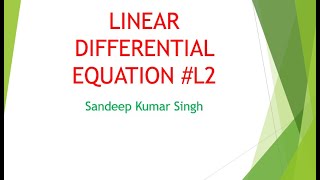 LINEAR DIFFERENTIAL EQUATION #L2

Sandeep Kumar Singh